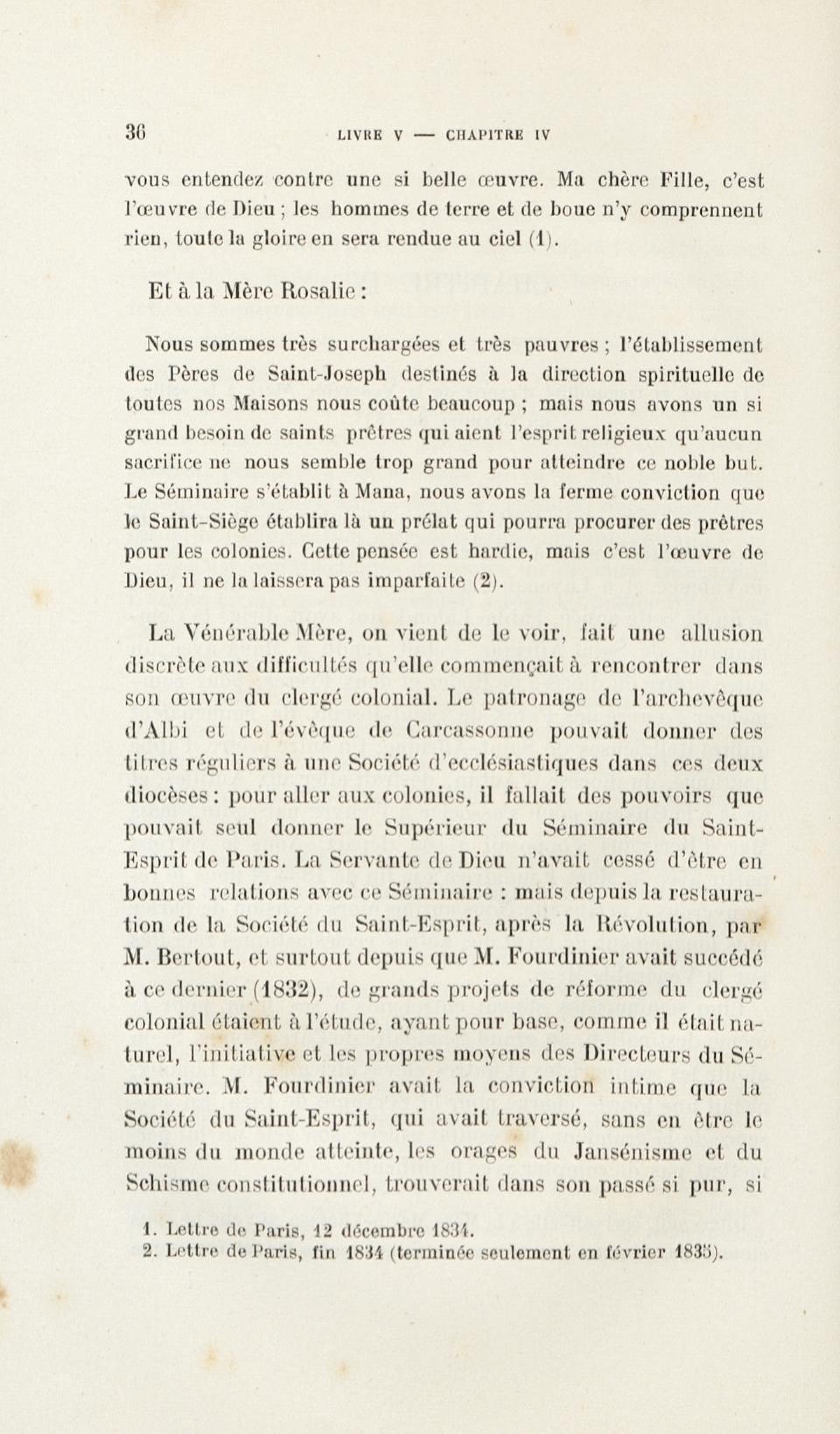 36 LIVRE V — CHAPITRE IV

vous entendez contre une si belle œuvre. Ma chère Fille, c'est l'œuvre de Dieu ; les hommes de terre et de boue n'y comprennent rien, toute la gloire en sera rendue au ciel (1).

Et à la Mère Rosalie :

Nous sommes très surchargées et très pauvres ; l'établissement des Pères de Saint-Joseph destinés à la direction spirituelle de toutes nos Maisons nous coûte beaucoup ; mais nous avons un si grand besoin de saints prêtres qui aient l'esprit religieux qu'aucun sacrifice ne nous semble trop grand pour atteindre ce noble but. Le Séminaire s'établit à Mana, nous avons la ferme conviction que le Saint-Siège établira là un prélat qui pourra procurer des prêtres pour les colonies. Cette pensée est hardie, mais c'est l'œuvre de Dieu, il ne la laissera pas imparfaite (2).

La Vénérable Mère, on vient de le voir, fait une allusion discrète aux difficultés qu'elle commençait à rencontrer dans son œuvre du clergé colonial. Le patronage de l'archevêque d'Albi et de l'évêque de Carcassonne pouvait donner des titres réguliers à une Société d'ecclésiastiques dans ces deux diocèses : pour aller aux colonies, il fallait des pouvoirs que pouvait seul donner le Supérieur du Séminaire du Saint-Esprit de Paris. La Servante de Dieu n'avait cessé d'être en bonnes relations avec ce Séminaire : mais depuis la restauration de la Société du Saint-Esprit, après la Révolution, par M. Bertout, et surtout depuis que M. Fourdinier avait succédé à ce dernier (1832), de grands projets de réforme du clergé colonial étaient à l'étude, ayant pour base, comme il était naturel, l'initiative et les propres moyens des Directeurs du Séminaire. M. Fourdinier avait la conviction intime que la Société du Saint-Esprit, qui avait traversé, sans en être le moins du monde atteinte, les orages du Jansénisme et du Schisme constitutionnel, trouverait dans son passé si pur, si

1. Lettre de Paris, 12 décembre 1834.
2. Lettre de Paris, fin 1834 (terminée seulement en février 1835).